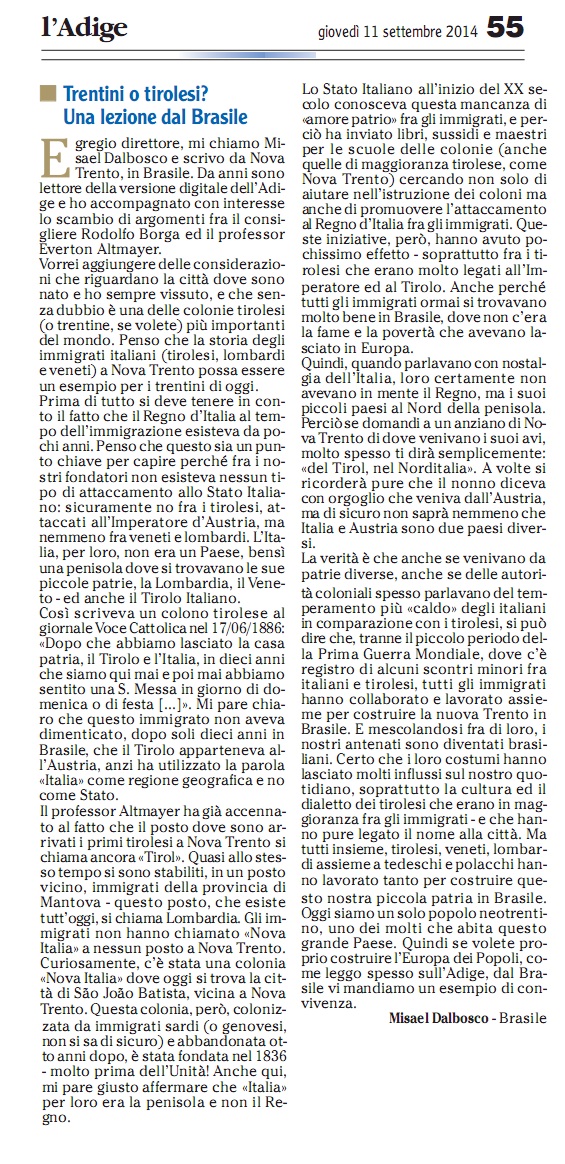 l'Adige giovedì 11 settembre 2014 55

Trentini o tirolesi? Una lezione dal Brasile

Egregio direttore, mi chiamo Misael Dalbosco e scrivo da Nova Trento, in Brasile. Da anni sono lettore della versione digitale dell'Adige e ho accompagnato con interesse lo scambio di argomenti fra il consigliere Rodolfo Borga ed il professor Everton Altmayer.

Vorrei aggiungere delle considerazioni che riguardano la città dove sono nato e ho sempre vissuto, e che senza dubbio è una delle colonie tirolesi (o trentine, se volete) più importanti del mondo. Penso che la storia degli immigrati italiani (tirolesi, lombardi e veneti) a Nova Trento possa essere un esempio per i trentini di oggi.

Prima di tutto si deve tenere in conto il fatto che il Regno d'Italia al tempo dell'immigrazione esisteva da pochi anni. Penso che questo sia un punto chiave per capire perché fra i nostri fondatori non esisteva nessun tipo di attaccamento allo Stato Italiano: sicuramente no fra i tirolesi, attaccati all'Imperatore d'Austria, ma nemmeno fra veneti e lombardi. L'Italia, per loro, non era un Paese, bensì una penisola dove si trovavano le sue piccole patrie, la Lombardia, il Veneto - ed anche il Tirolo Italiano.

Così scriveva un colono tirolese al giornale Voce Cattolica nel 17/06/1886: «Dopo che abbiamo lasciato la casa patria, il Tirolo e l'Italia, in dieci anni che siamo qui mai e poi mai abbiamo sentito una S. Messa in giorno di domenica o di festa [...]». Mi pare chiaro che questo immigrato non aveva dimenticato, dopo soli dieci anni in Brasile, che il Tirolo apparteneva all'Austria, anzi ha utilizzato la parola «Italia» come regione geografica e no come Stato.

Il professor Altmayer ha già accennato al fatto che il posto dove sono arrivati i primi tirolesi a Nova Trento si chiama ancora «Tirol». Quasi allo stesso tempo si sono stabiliti, in un posto vicino, immigrati della provincia di Mantova - questo posto, che esiste tutt'oggi, si chiama Lombardia. Gli immigrati non hanno chiamato «Nova Italia» a nessun posto a Nova Trento. Curiosamente, c'è stata una colonia «Nova Italia» dove oggi si trova la città di São João Batista, vicina a Nova Trento. Questa colonia, però, colonizzata da immigrati sardi (o genovesi, non si sa di sicuro) e abbandonata otto anni dopo, è stata fondata nel 1836 - molto prima dell'Unità! Anche qui, mi pare giusto affermare che «Italia» per loro era la penisola e non il Regno.

Lo Stato Italiano all'inizio del XX secolo conosceva questa mancanza di «amore patrio» fra gli immigrati, e perciò ha inviato libri, sussidi e maestri per le scuole delle colonie (anche quelle di maggioranza tirolese, come Nova Trento) cercando non solo di aiutare nell'istruzione dei coloni ma anche di promuovere l'attaccamento al Regno d'Italia fra gli immigrati. Queste iniziative, però, hanno avuto pochissimo effetto - soprattutto fra i tirolesi che erano molto legati all'Imperatore ed al Tirolo. Anche perché tutti gli immigrati ormai si trovavano molto bene in Brasile, dove non c'era la fame e la povertà che avevano lasciato in Europa.

Quindi, quando parlavano con nostalgia dell'Italia, loro certamente non avevano in mente il Regno, ma i suoi piccoli paesi al Nord della penisola. Perciò se domandi a un anziano di Nova Trento di dove venivano i suoi avi, molto spesso ti dirà semplicemente: «del Tirol, nel Norditalia». A volte si ricorderà pure che il nonno diceva con orgoglio che veniva dall'Austria, ma di sicuro non saprà nemmeno che Italia e Austria sono due paesi diversi.

La verità è che anche se venivano da patrie diverse, anche se delle autorità coloniali spesso parlavano del temperamento più «caldo» degli italiani in comparazione con i tirolesi, si può dire che, tranne il piccolo periodo della Prima Guerra Mondiale, dove c'è registro di alcuni scontri minori fra italiani e tirolesi, tutti gli immigrati hanno collaborato e lavorato assieme per costruire la nuova Trento in Brasile. E mescolandosi fra di loro, i nostri antenati sono diventati brasiliani. Certo che i loro costumi hanno lasciato molti influssi sul nostro quotidiano, soprattutto la cultura ed il dialetto dei tirolesi che erano in maggioranza fra gli immigrati - e che hanno pure legato il nome alla città. Ma tutti insieme, tirolesi, veneti, lombardi assieme a tedeschi e polacchi hanno lavorato tanto per costruire questo nostra piccola patria in Brasile.

Oggi siamo un solo popolo neotrentino, uno dei molti che abita questo grande Paese. Quindi se volete proprio costruire l'Europa dei Popoli, come leggo spesso sull'Adige, dal Brasile vi mandiamo un esempio di convivenza.

Misael Dalbosco - Brasile